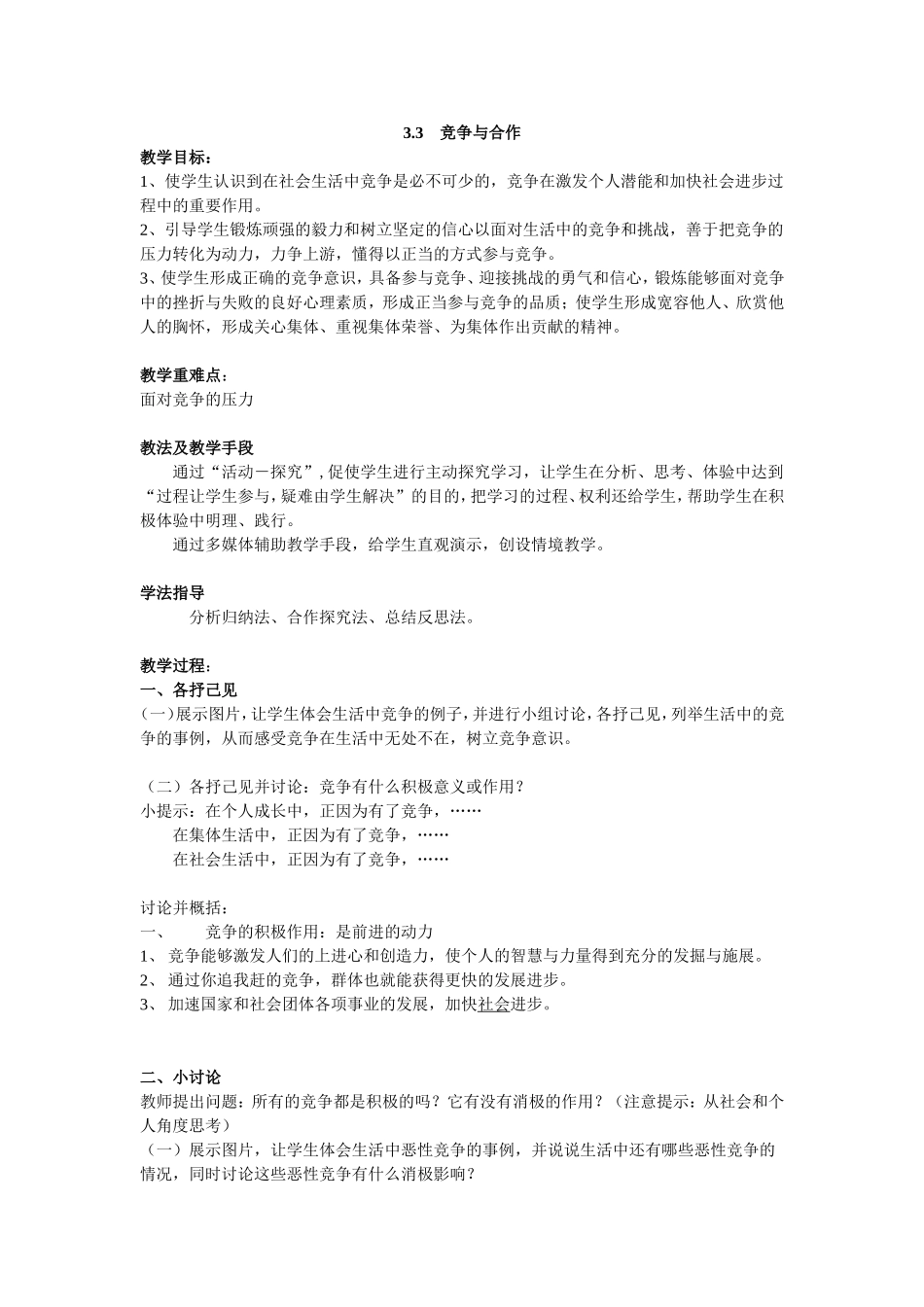 3.3　竞争与合作

教学目标：
1、使学生认识到在社会生活中竞争是必不可少的，竞争在激发个人潜能和加快社会进步过程中的重要作用。
2、引导学生锻炼顽强的毅力和树立坚定的信心以面对生活中的竞争和挑战，善于把竞争的压力转化为动力，力争上游，懂得以正当的方式参与竞争。
3、使学生形成正确的竞争意识，具备参与竞争、迎接挑战的勇气和信心，锻炼能够面对竞争中的挫折与失败的良好心理素质，形成正当参与竞争的品质；使学生形成宽容他人、欣赏他人的胸怀，形成关心集体、重视集体荣誉、为集体作出贡献的精神。

教学重难点：
面对竞争的压力

教法及教学手段
通过“活动－探究”，促使学生进行主动探究学习，让学生在分析、思考、体验中达到“过程让学生参与，疑难由学生解决”的目的，把学习的过程、权利还给学生，帮助学生在积极体验中明理、践行。
通过多媒体辅助教学手段，给学生直观演示，创设情境教学。

学法指导
分析归纳法、合作探究法、总结反思法。

教学过程：
一、各抒己见
(一)展示图片，让学生体会生活中竞争的例子，并进行小组讨论，各抒己见，列举生活中的竞争的事例，从而感受竞争在生活中无处不在，树立竞争意识。

（二）各抒己见并讨论：竞争有什么积极意义或作用？
小提示：在个人成长中，正因为有了竞争，……
在集体生活中，正因为有了竞争，……
在社会生活中，正因为有了竞争，……

讨论并概括：
一、　竞争的积极作用：是前进的动力
1、 竞争能够激发人们的上进心和创造力，使个人的智慧与力量得到充分的发掘与施展。
2、 通过你追我赶的竞争，群体也就能获得更快的发展进步。
3、 加速国家和社会团体各项事业的发展，加快社会进步。

二、小讨论
教师提出问题：所有的竞争都是积极的吗？它有没有消极的作用？（注意提示：从社会和个人角度思考）
（一）展示图片，让学生体会生活中恶性竞争的事例，并说说生活中还有哪些恶性竞争的情况，同时讨论这些恶性竞争有什么消极影响？